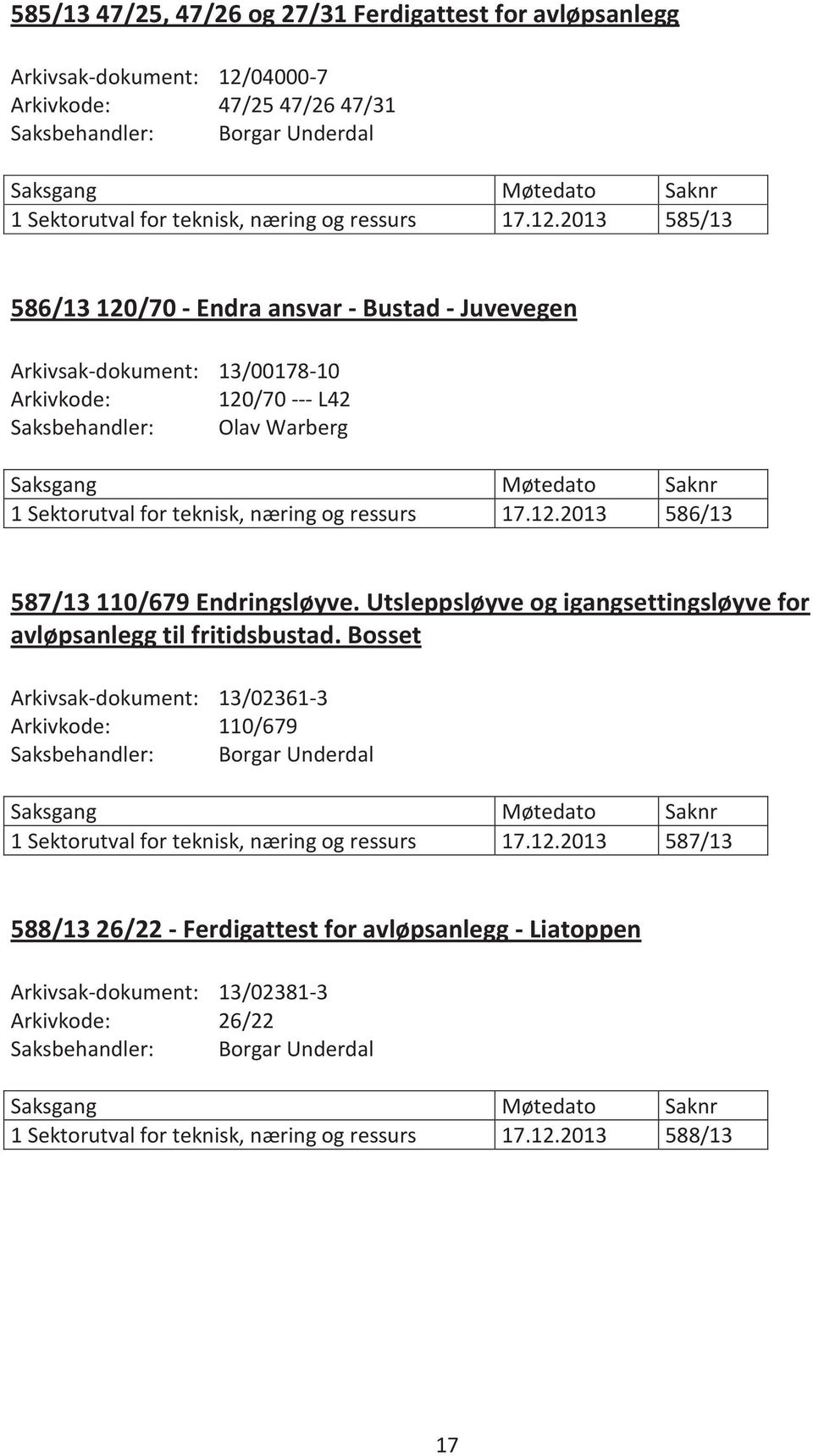 585/13 47/25, 47/26 og 27/31 Ferdigattest for avløpsanlegg

Arkivsak-dokument: 12/04000-7
Arkivkode: 47/25 47/26 47/31
Saksbehandler: Borgar Underdal

| Saksgang | Møtedato | Saknr |
|---|---|---|
| 1 Sektorutval for teknisk, næring og ressurs | 17.12.2013 | 585/13 |

586/13 120/70 - Endra ansvar - Bustad - Juvevegen

Arkivsak-dokument: 13/00178-10
Arkivkode: 120/70 --- L42
Saksbehandler: Olav Warberg

| Saksgang | Møtedato | Saknr |
|---|---|---|
| 1 Sektorutval for teknisk, næring og ressurs | 17.12.2013 | 586/13 |

587/13 110/679 Endringsløyve. Utsleppsløyve og igangsettingsløyve for avløpsanlegg til fritidsbustad. Bosset

Arkivsak-dokument: 13/02361-3
Arkivkode: 110/679
Saksbehandler: Borgar Underdal

| Saksgang | Møtedato | Saknr |
|---|---|---|
| 1 Sektorutval for teknisk, næring og ressurs | 17.12.2013 | 587/13 |

588/13 26/22 - Ferdigattest for avløpsanlegg - Liatoppen

Arkivsak-dokument: 13/02381-3
Arkivkode: 26/22
Saksbehandler: Borgar Underdal

| Saksgang | Møtedato | Saknr |
|---|---|---|
| 1 Sektorutval for teknisk, næring og ressurs | 17.12.2013 | 588/13 |

17